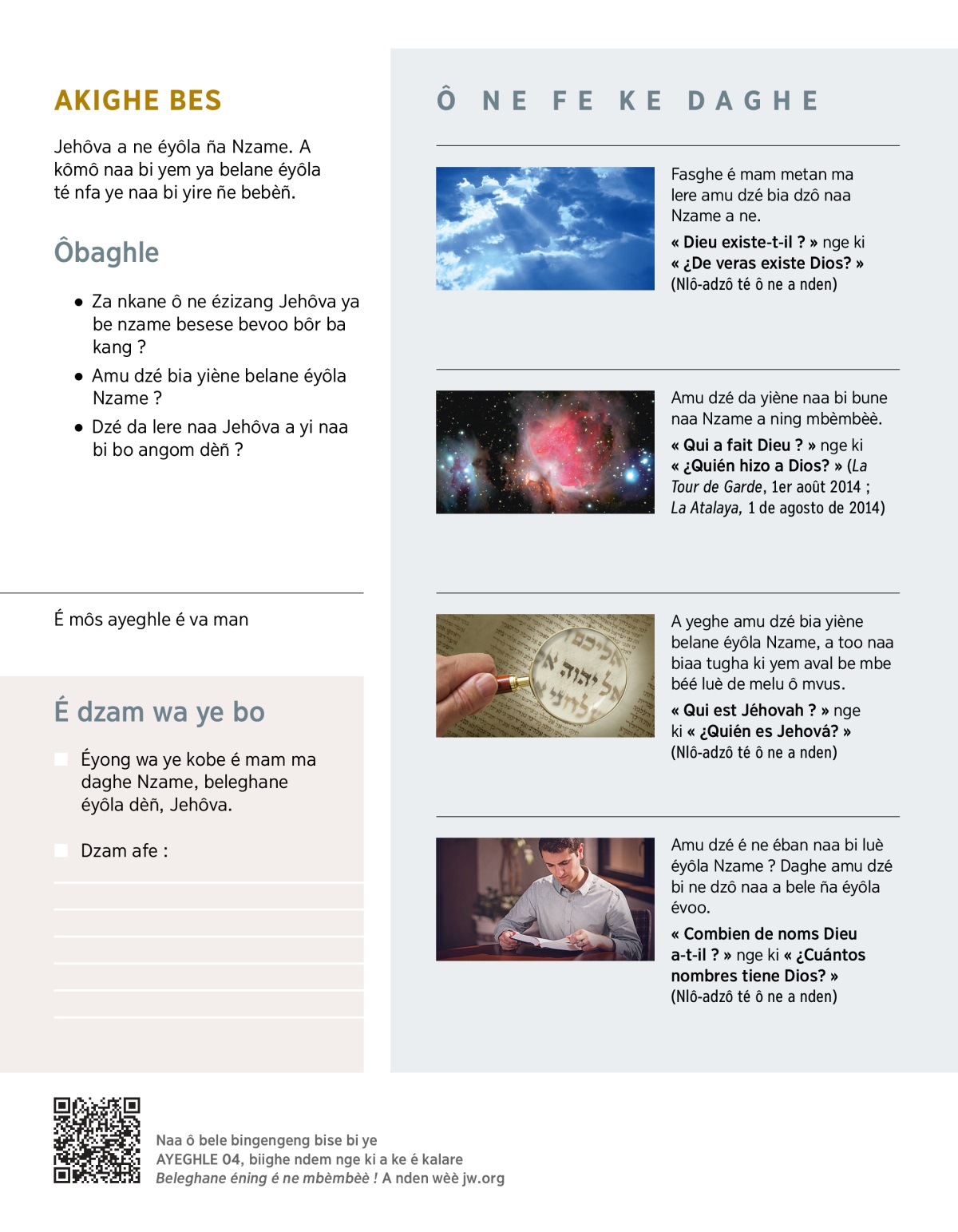 AKIGHE BES

Jehôva a ne éyôla ña Nzame. A kômô naa bi yem ya belane éyôla té nfa ye naa bi yire ñe bebèñ.

Ôbaghle

• Za nkane ô ne ézizang Jehôva ya be nzame besese bevoo bôr ba kang ?
• Amu dzé bia yiène belane éyôla Nzame ?
• Dzé da lere naa Jehôva a yi naa bi bo angom dèñ ?

É môs ayeghle é va man

É dzam wa ye bo

Éyong wa ye kobe é mam ma daghe Nzame, beleghane éyôla dèñ, Jehôva.

Dzam afe :

Ô NE FE KE DAGHE

Fasghe é mam metan ma lere amu dzé bia dzô naa Nzame a ne.
« Dieu existe-t-il ? » nge ki « ¿De veras existe Dios? » (Nlô-adzô té ô ne a nden)

Amu dzé da yiène naa bi bune naa Nzame a ning mbèmbèè.
« Qui a fait Dieu ? » nge ki « ¿Quién hizo a Dios? » (La Tour de Garde, 1er août 2014 ; La Atalaya, 1 de agosto de 2014)

A yeghe amu dzé bia yiène belane éyôla Nzame, a too naa biaa tugha ki yem aval be mbe béé luè de melu ô mvus.
« Qui est Jéhovah ? » nge ki « ¿Quién es Jehová? » (Nlô-adzô té ô ne a nden)

Amu dzé é ne éban naa bi luè éyôla Nzame ? Daghe amu dzé bi ne dzô naa a bele ña éyôla évoo.
« Combien de noms Dieu a-t-il ? » nge ki « ¿Cuántos nombres tiene Dios? » (Nlô-adzô té ô ne a nden)

Naa ô bele bingengeng bise bi ye AYEGHLE 04, biighe ndem nge ki a ke é kalare Beleghane éning é ne mbèmbèè ! A nden wèè jw.org